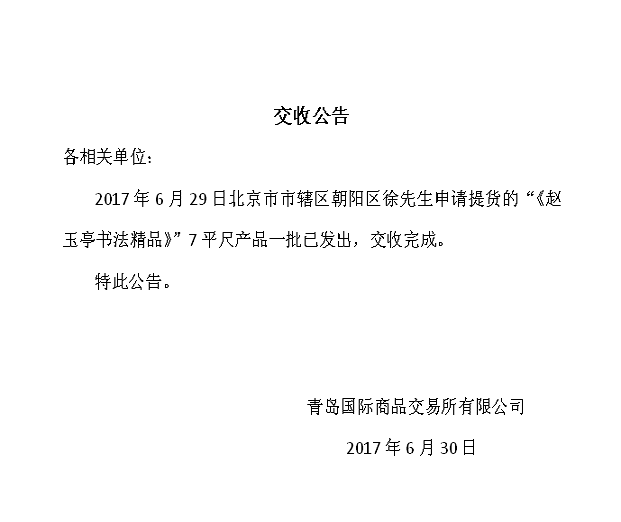 交收公告

各相关单位：

2017年6月29日北京市市辖区朝阳区徐先生申请提货的“《赵玉亭书法精品》”7平尺产品一批已发出，交收完成。

特此公告。

青岛国际商品交易所有限公司

2017年6月30日